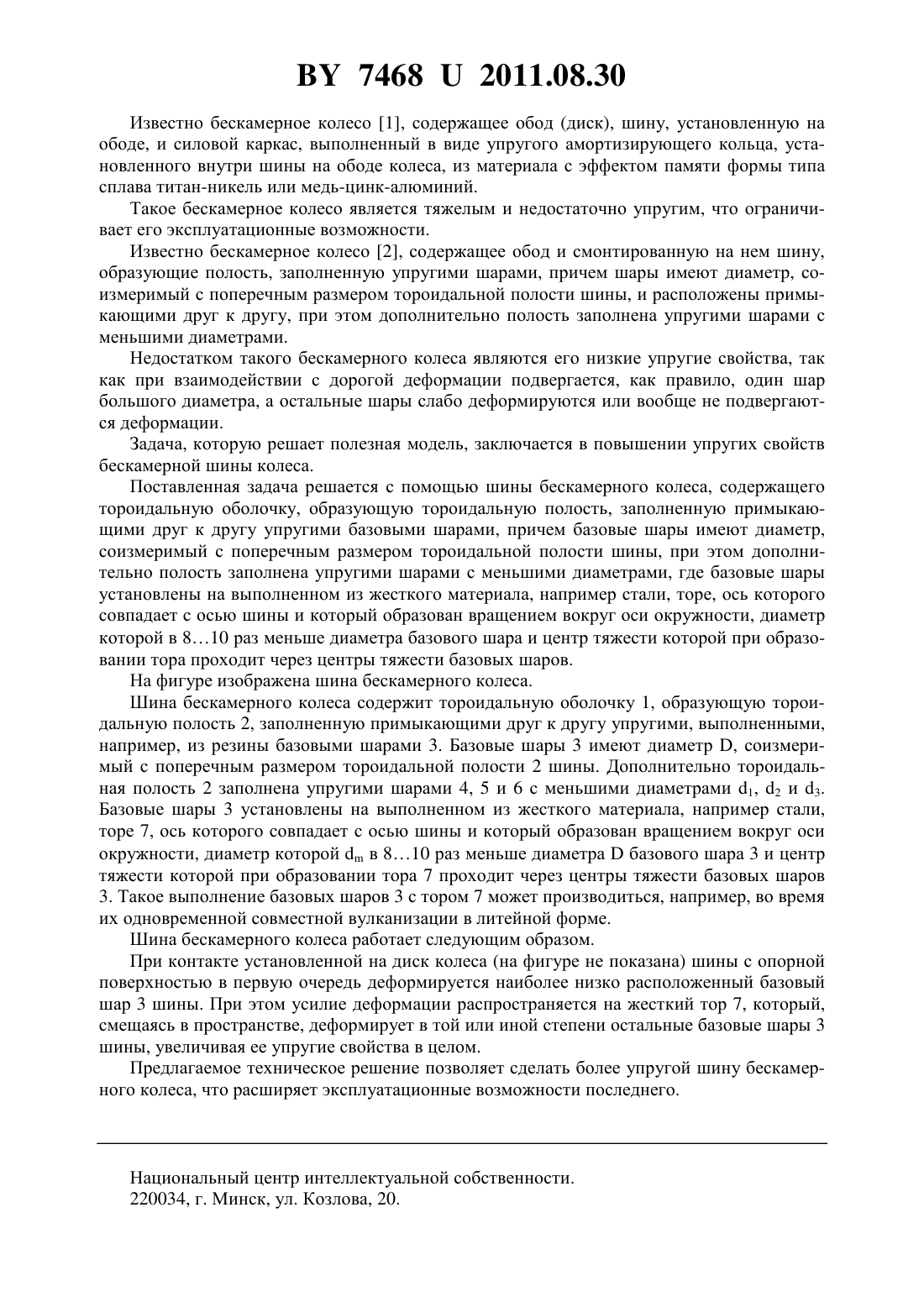 BY 7468 U 2011.08.30

Известно бескамерное колесо [1], содержащее обод (диск), шину, установленную на ободе, и силовой каркас, выполненный в виде упругого амортизирующего кольца, установленного внутри шины на ободе колеса, из материала с эффектом памяти формы типа сплава титан-никель или медь-цинк-алюминий.

Такое бескамерное колесо является тяжелым и недостаточно упругим, что ограничивает его эксплуатационные возможности.

Известно бескамерное колесо [2], содержащее обод и смонтированную на нем шину, образующие полость, заполненную упругими шарами, причем шары имеют диаметр, соизмеримый с поперечным размером тороидальной полости шины, и расположены примыкающими друг к другу, при этом дополнительно полость заполнена упругими шарами с меньшими диаметрами.

Недостатком такого бескамерного колеса являются его низкие упругие свойства, так как при взаимодействии с дорогой деформации подвергается, как правило, один шар большого диаметра, а остальные шары слабо деформируются или вообще не подвергаются деформации.

Задача, которую решает полезная модель, заключается в повышении упругих свойств бескамерной шины колеса.

Поставленная задача решается с помощью шины бескамерного колеса, содержащего тороидальную оболочку, образующую тороидальную полость, заполненную примыкающими друг к другу упругими базовыми шарами, причем базовые шары имеют диаметр, соизмеримый с поперечным размером тороидальной полости шины, при этом дополнительно полость заполнена упругими шарами с меньшими диаметрами, где базовые шары установлены на выполненном из жесткого материала, например стали, торе, ось которого совпадает с осью шины и который образован вращением вокруг оси окружности, диаметр которой в 8…10 раз меньше диаметра базового шара и центр тяжести которой при образовании тора проходит через центры тяжести базовых шаров.

На фигуре изображена шина бескамерного колеса.

Шина бескамерного колеса содержит тороидальную оболочку 1, образующую тороидальную полость 2, заполненную примыкающими друг к другу упругими, выполненными, например, из резины базовыми шарами 3. Базовые шары 3 имеют диаметр D, соизмеримый с поперечным размером тороидальной полости 2 шины. Дополнительно тороидальная полость 2 заполнена упругими шарами 4, 5 и 6 с меньшими диаметрами $d_1$, $d_2$ и $d_3$. Базовые шары 3 установлены на выполненном из жесткого материала, например стали, торе 7, ось которого совпадает с осью шины и который образован вращением вокруг оси окружности, диаметр которой $d_m$ в 8…10 раз меньше диаметра D базового шара 3 и центр тяжести которой при образовании тора 7 проходит через центры тяжести базовых шаров 3. Такое выполнение базовых шаров 3 с тором 7 может производиться, например, во время их одновременной совместной вулканизации в литейной форме.

Шина бескамерного колеса работает следующим образом.

При контакте установленной на диск колеса (на фигуре не показана) шины с опорной поверхностью в первую очередь деформируется наиболее низко расположенный базовый шар 3 шины. При этом усилие деформации распространяется на жесткий тор 7, который, смещаясь в пространстве, деформирует в той или иной степени остальные базовые шары 3 шины, увеличивая ее упругие свойства в целом.

Предлагаемое техническое решение позволяет сделать более упругой шину бескамерного колеса, что расширяет эксплуатационные возможности последнего.

Национальный центр интеллектуальной собственности.
220034, г. Минск, ул. Козлова, 20.